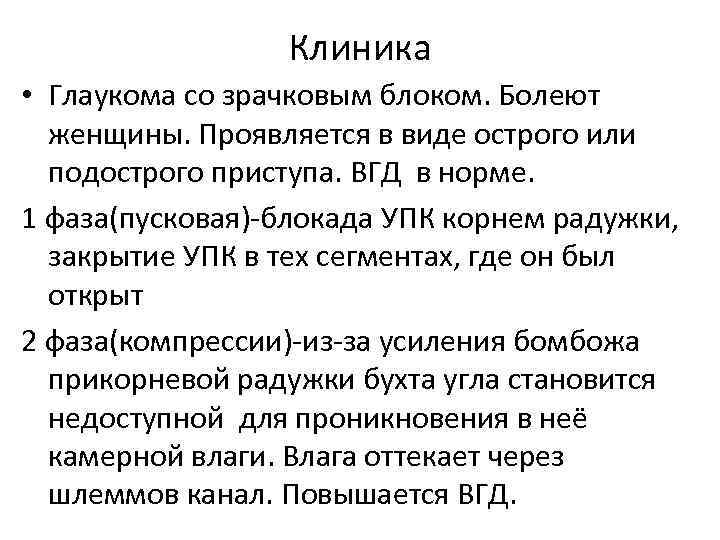 Клиника

• Глаукома со зрачковым блоком. Болеют женщины. Проявляется в виде острого или подострого приступа. ВГД в норме.

1 фаза(пусковая)-блокада УПК корнем радужки, закрытие УПК в тех сегментах, где он был открыт

2 фаза(компрессии)-из-за усиления бомбожа прикорневой радужки бухта угла становится недоступной для проникновения в неё камерной влаги. Влага оттекает через шлеммов канал. Повышается ВГД.